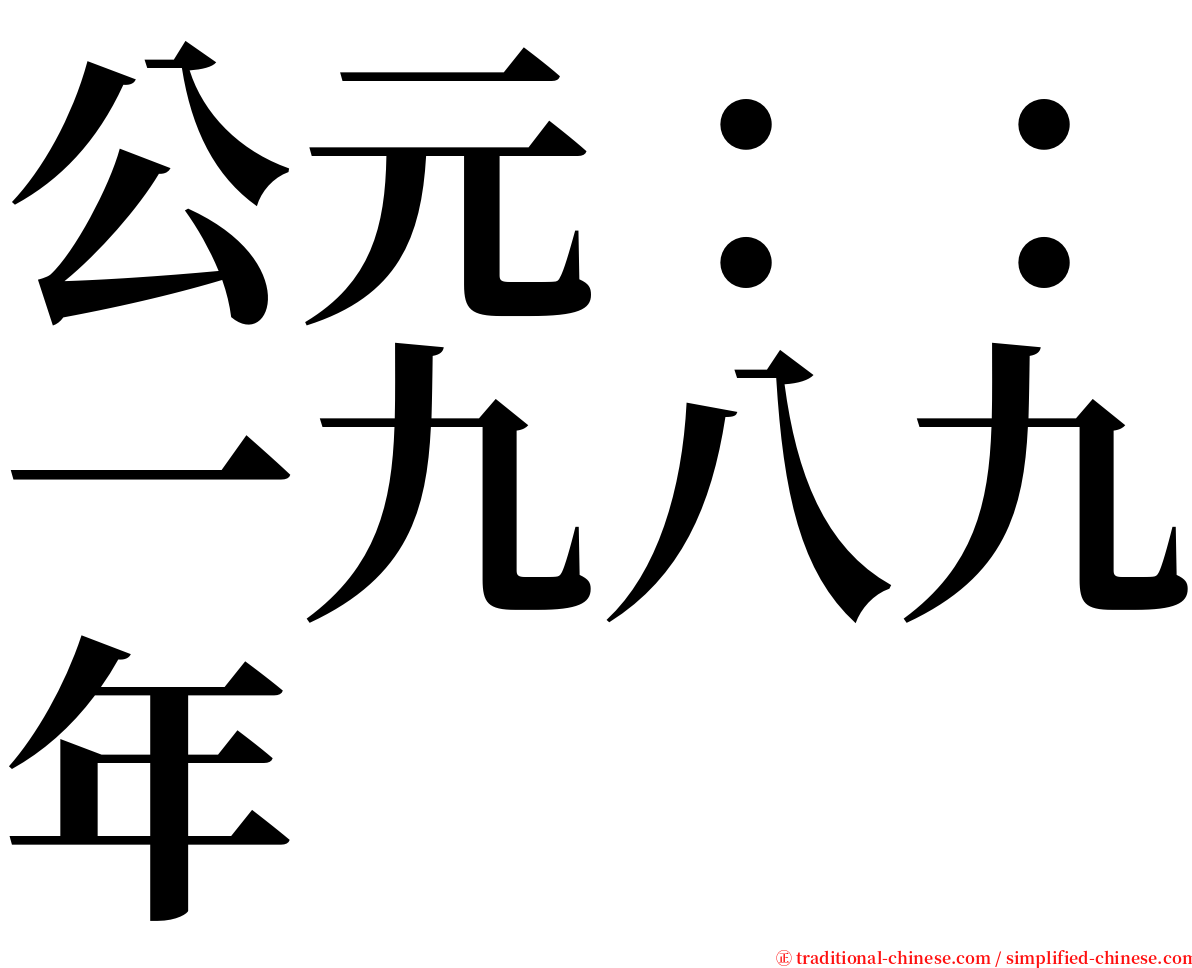 公元：：一九八九年

㊣ traditional-chinese.com / simplified-chinese.com